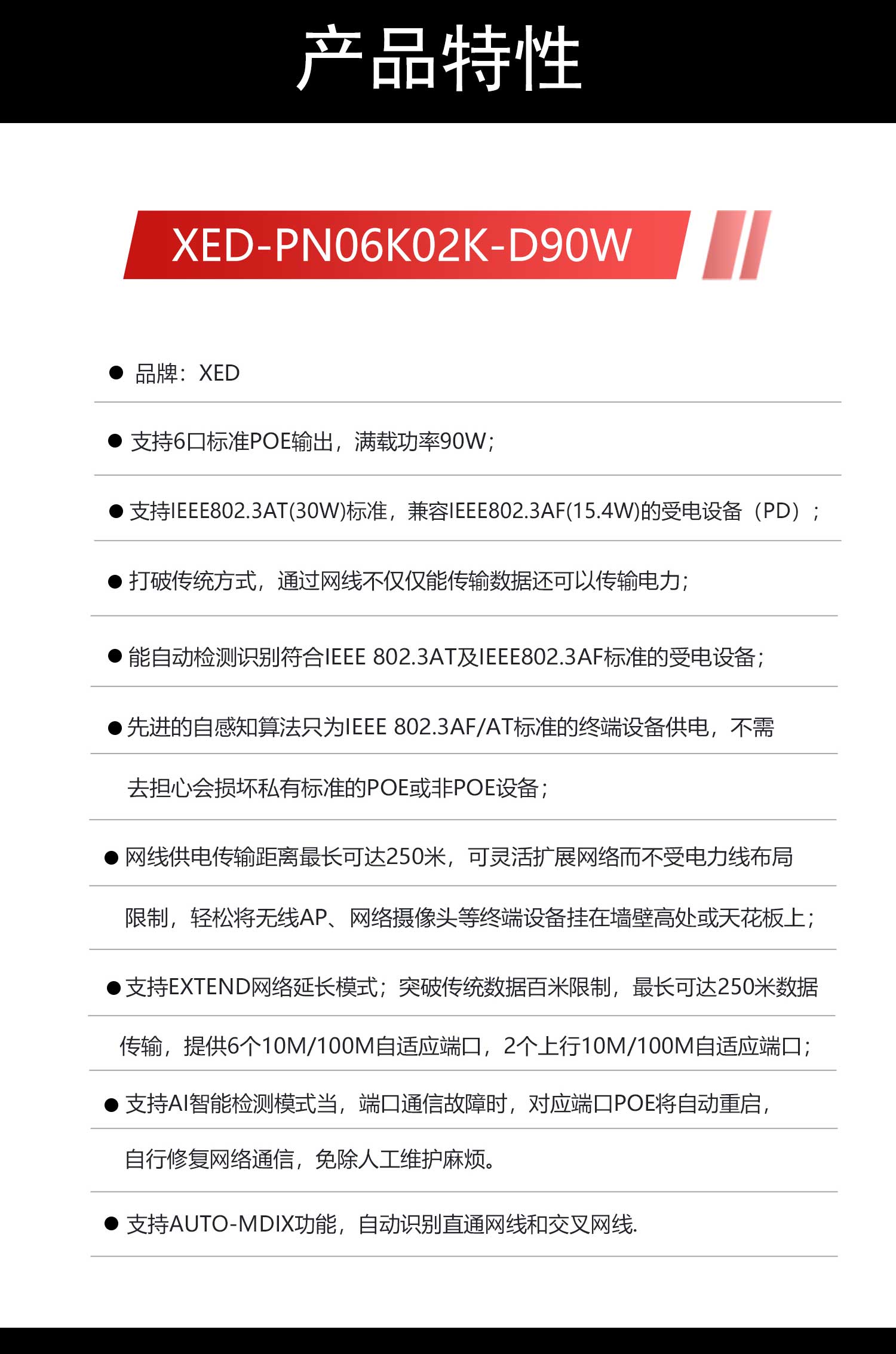 产品特性

XED-PN06K02K-D90W

● 品牌：XED

● 支持6口标准POE输出，满载功率90W；

● 支持IEEE802.3AT(30W)标准，兼容IEEE802.3AF(15.4W)的受电设备（PD）；

● 打破传统方式，通过网线不仅仅能传输数据还可以传输电力；

● 能自动检测识别符合IEEE 802.3AT及IEEE802.3AF标准的受电设备；

● 先进的自感知算法只为IEEE 802.3AF/AT标准的终端设备供电，不需去担心会损坏私有标准的POE或非POE设备；

● 网线供电传输距离最长可达250米，可灵活扩展网络而不受电力线布局限制，轻松将无线AP、网络摄像头等终端设备挂在墙壁高处或天花板上；

● 支持EXTEND网络延长模式；突破传统数据百米限制，最长可达250米数据传输，提供6个10M/100M自适应端口，2个上行10M/100M自适应端口；

● 支持AI智能检测模式当，端口通信故障时，对应端口POE将自动重启，自行修复网络通信，免除人工维护麻烦。

● 支持AUTO-MDIX功能，自动识别直通网线和交叉网线.